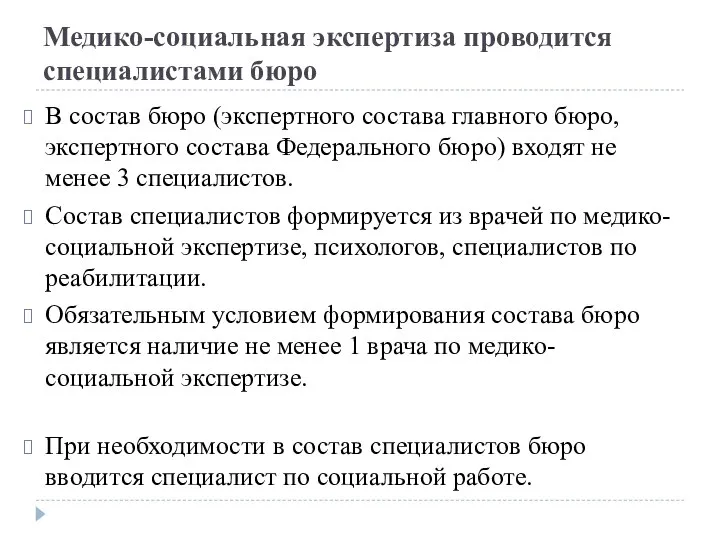 Медико-социальная экспертиза проводится специалистами бюро

В состав бюро (экспертного состава главного бюро, экспертного состава Федерального бюро) входят не менее 3 специалистов.

Состав специалистов формируется из врачей по медико-социальной экспертизе, психологов, специалистов по реабилитации.

Обязательным условием формирования состава бюро является наличие не менее 1 врача по медико-социальной экспертизе.

При необходимости в состав специалистов бюро вводится специалист по социальной работе.